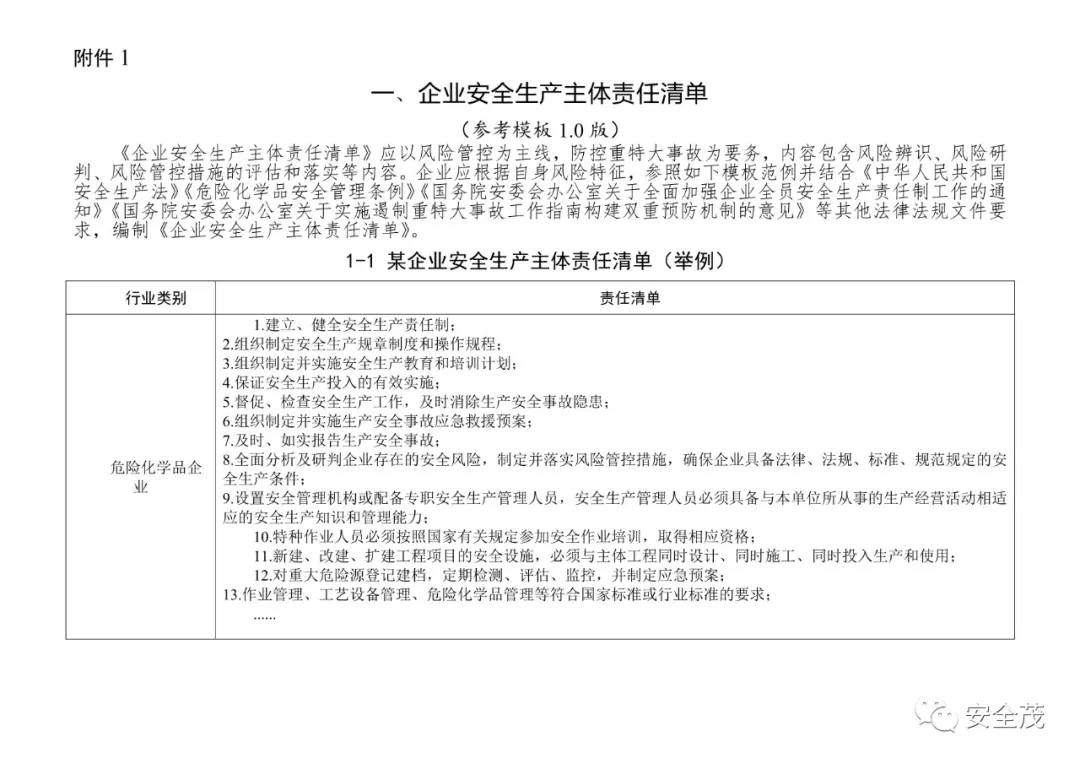 附件 1

一、企业安全生产主体责任清单

（参考模板 1.0 版）

《企业安全生产主体责任清单》应以风险管控为主线，防控重特大事故为要务，内容包含风险辨识、风险研判、风险管控措施的评估和落实等内容。企业应根据自身风险特征，参照如下模板范例并结合《中华人民共和国安全生产法》《危险化学品安全管理条例》《国务院安委会办公室关于全面加强企业全员安全生产责任制工作的通知》《国务院安委会办公室关于实施遏制重特大事故工作指南构建双重预防机制的意见》等其他法律法规文件要求，编制《企业安全生产主体责任清单》。

1-1 某企业安全生产主体责任清单（举例）

| 行业类别 | 责任清单 |
|---|---|
| 危险化学品企业 | 1.建立、健全安全生产责任制；<br>2.组织制定安全生产规章制度和操作规程；<br>3.组织制定并实施安全生产教育和培训计划；<br>4.保证安全生产投入的有效实施；<br>5.督促、检查安全生产工作，及时消除生产安全事故隐患；<br>6.组织制定并实施生产安全事故应急救援预案；<br>7.及时、如实报告生产安全事故；<br>8.全面分析及研判企业存在的安全风险，制定并落实风险管控措施，确保企业具备法律、法规、标准、规范规定的安全生产条件；<br>9.设置安全管理机构或配备专职安全生产管理人员，安全生产管理人员必须具备与本单位所从事的生产经营活动相适应的安全生产知识和管理能力；<br>10.特种作业人员必须按照国家有关规定参加安全作业培训，取得相应资格；<br>11.新建、改建、扩建工程项目的安全设施，必须与主体工程同时设计、同时施工、同时投入生产和使用；<br>12.对重大危险源登记建档，定期检测、评估、监控，并制定应急预案；<br>13.作业管理、工艺设备管理、危险化学品管理等符合国家标准或行业标准的要求；<br>...... |

安全茂